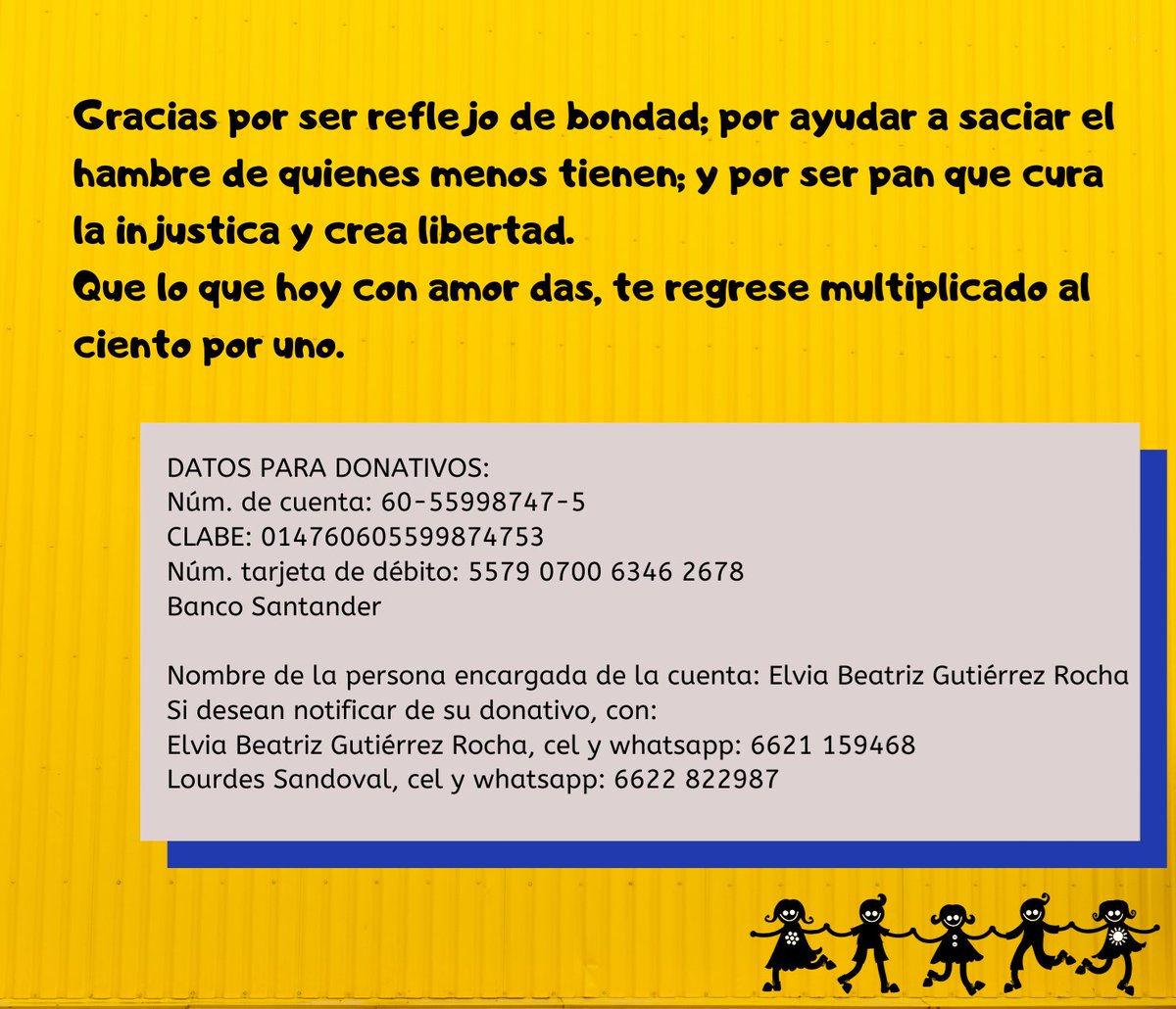 Gracias por ser reflejo de bondad; por ayudar a saciar el hambre de quienes menos tienen; y por ser pan que cura la injustica y crea libertad.
Que lo que hoy con amor das, te regrese multiplicado al ciento por uno.

DATOS PARA DONATIVOS:
Núm. de cuenta: 60-55998747-5
CLABE: 014760605599874753
Núm. tarjeta de débito: 5579 0700 6346 2678
Banco Santander

Nombre de la persona encargada de la cuenta: Elvia Beatriz Gutiérrez Rocha
Si desean notificar de su donativo, con:
Elvia Beatriz Gutiérrez Rocha, cel y whatsapp: 6621 159468
Lourdes Sandoval, cel y whatsapp: 6622 822987